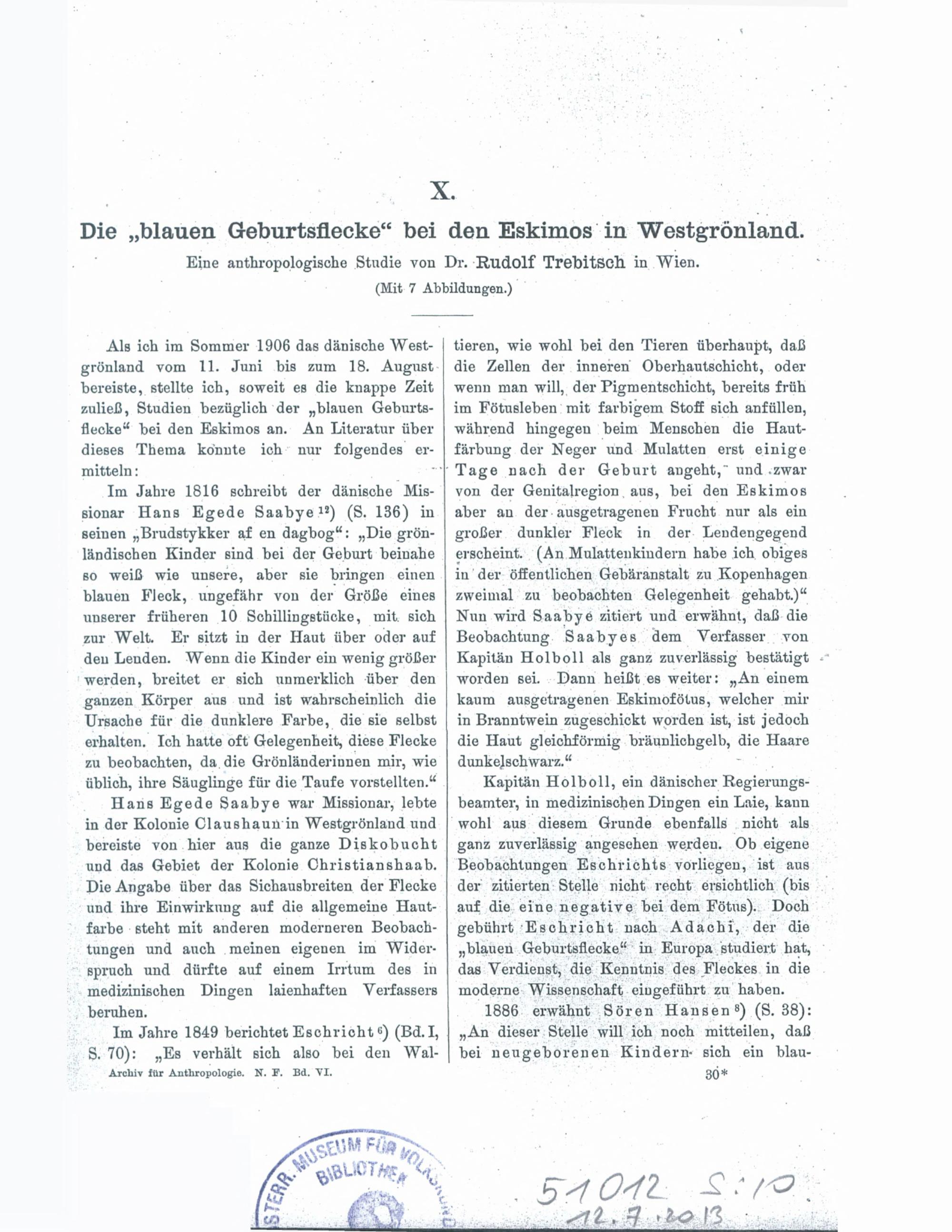 X.

Die „blauen Geburtsflecke“ bei den Eskimos in Westgrönland.

Eine anthropologische Studie von Dr. Rudolf Trebitsch in Wien.

(Mit 7 Abbildungen.)

Als ich im Sommer 1906 das dänische Westgrönland vom 11. Juni bis zum 18. August bereiste, stellte ich, soweit es die knappe Zeit zuließ, Studien bezüglich der „blauen Geburtsflecke“ bei den Eskimos an. An Literatur über dieses Thema konnte ich nur folgendes ermitteln:

Im Jahre 1816 schreibt der dänische Missionar Hans Egede Saabye $^{12}$) (S. 136) in seinen „Brudstykker af en dagbog“: „Die grönländischen Kinder sind bei der Geburt beinahe so weiß wie unsere, aber sie bringen einen blauen Fleck, ungefähr von der Größe eines unserer früheren 10 Schillingstücke, mit sich zur Welt. Er sitzt in der Haut über oder auf den Lenden. Wenn die Kinder ein wenig größer werden, breitet er sich unmerklich über den ganzen Körper aus und ist wahrscheinlich die Ursache für die dunklere Farbe, die sie selbst erhalten. Ich hatte oft Gelegenheit, diese Flecke zu beobachten, da die Grönländerinnen mir, wie üblich, ihre Säuglinge für die Taufe vorstellten.“

Hans Egede Saabye war Missionar, lebte in der Kolonie Claushaun in Westgrönland und bereiste von hier aus die ganze Diskobucht und das Gebiet der Kolonie Christianshaab. Die Angabe über das Sichausbreiten der Flecke und ihre Einwirkung auf die allgemeine Hautfarbe steht mit anderen moderneren Beobachtungen und auch meinen eigenen im Widerspruch und dürfte auf einem Irrtum des in medizinischen Dingen laienhaften Verfassers beruhen.

Im Jahre 1849 berichtet Eschricht $^{6}$) (Bd. I, S. 70): „Es verhält sich also bei den Waltieren, wie wohl bei den Tieren überhaupt, daß die Zellen der inneren Oberhautschicht, oder wenn man will, der Pigmentschicht, bereits früh im Fötusleben mit farbigem Stoff sich anfüllen, während hingegen beim Menschen die Hautfärbung der Neger und Mulatten erst einige Tage nach der Geburt angeht, und zwar von der Genitalregion aus, bei den Eskimos aber an der ausgetragenen Frucht nur als ein großer dunkler Fleck in der Lendengegend erscheint. (An Mulattenkindern habe ich obiges in der öffentlichen Gebäranstalt zu Kopenhagen zweimal zu beobachten Gelegenheit gehabt.)“ Nun wird Saabye zitiert und erwähnt, daß die Beobachtung Saabyes dem Verfasser von Kapitän Holboll als ganz zuverlässig bestätigt worden sei. Dann heißt es weiter: „An einem kaum ausgetragenen Eskimofötus, welcher mir in Branntwein zugeschickt worden ist, ist jedoch die Haut gleichförmig bräunlichgelb, die Haare dunkelschwarz.“

Kapitän Holboll, ein dänischer Regierungsbeamter, in medizinischen Dingen ein Laie, kann wohl aus diesem Grunde ebenfalls nicht als ganz zuverlässig angesehen werden. Ob eigene Beobachtungen Eschrichts vorliegen, ist aus der zitierten Stelle nicht recht ersichtlich (bis auf die eine negative bei dem Fötus). Doch gebührt Eschricht nach Adachi, der die „blauen Geburtsflecke“ in Europa studiert hat, das Verdienst, die Kenntnis des Fleckes in die moderne Wissenschaft eingeführt zu haben.

1886 erwähnt Sören Hansen $^{8}$) (S. 38): „An dieser Stelle will ich noch mitteilen, daß bei neugeborenen Kindern sich ein blau-

Archiv für Anthropologie. N. F. Bd. VI.

30*

ÖSTERR. MUSEUM FÜR VOLKSKUNDE BIBLIOTHEK

51012 S:10
12.7.2013